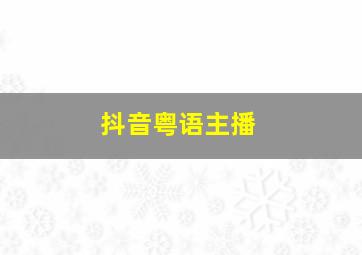 抖音粤语主播